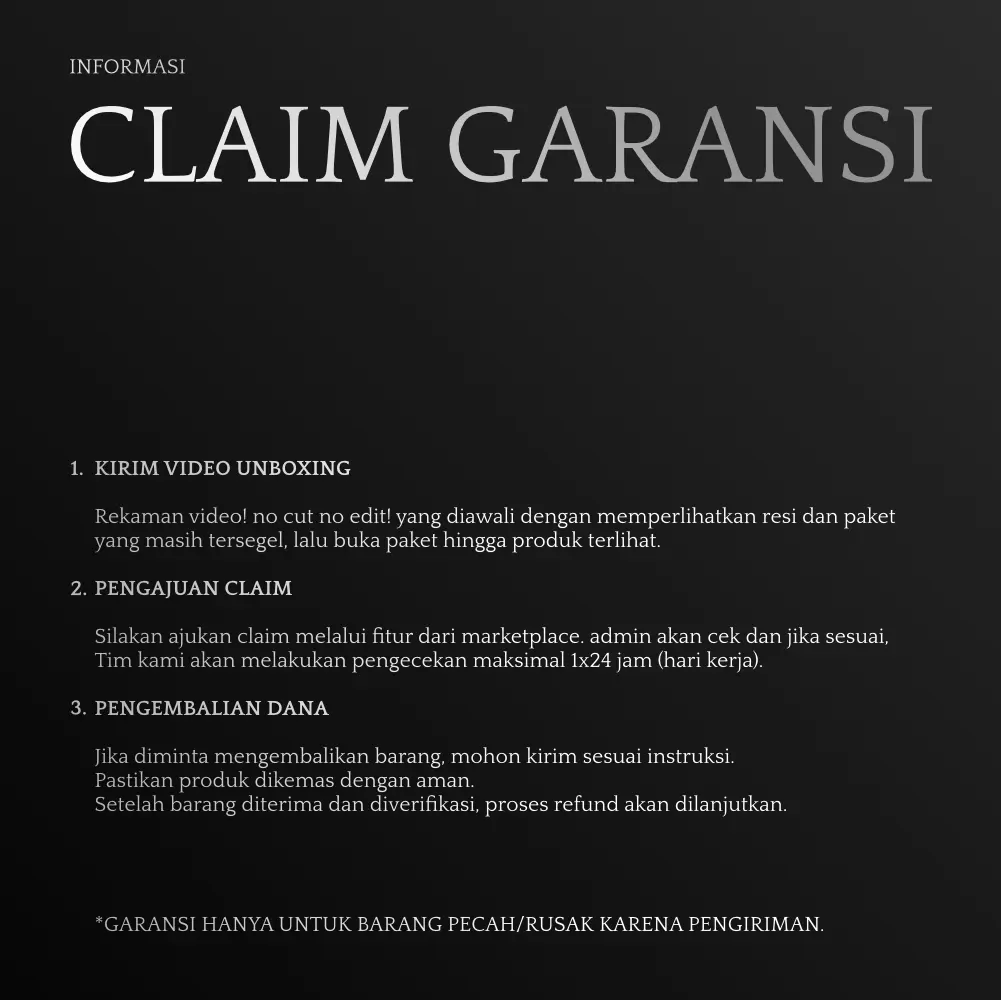 INFORMASI

CLAIM GARANSI

1. KIRIM VIDEO UNBOXING

Rekaman video! no cut no edit! yang diawali dengan memperlihatkan resi dan paket yang masih tersegel, lalu buka paket hingga produk terlihat.

2. PENGAJUAN CLAIM

Silakan ajukan claim melalui fitur dari marketplace. admin akan cek dan jika sesuai, Tim kami akan melakukan pengecekan maksimal 1x24 jam (hari kerja).

3. PENGEMBALIAN DANA

Jika diminta mengembalikan barang, mohon kirim sesuai instruksi.
Pastikan produk dikemas dengan aman.
Setelah barang diterima dan diverifikasi, proses refund akan dilanjutkan.

*GARANSI HANYA UNTUK BARANG PECAH/RUSAK KARENA PENGIRIMAN.